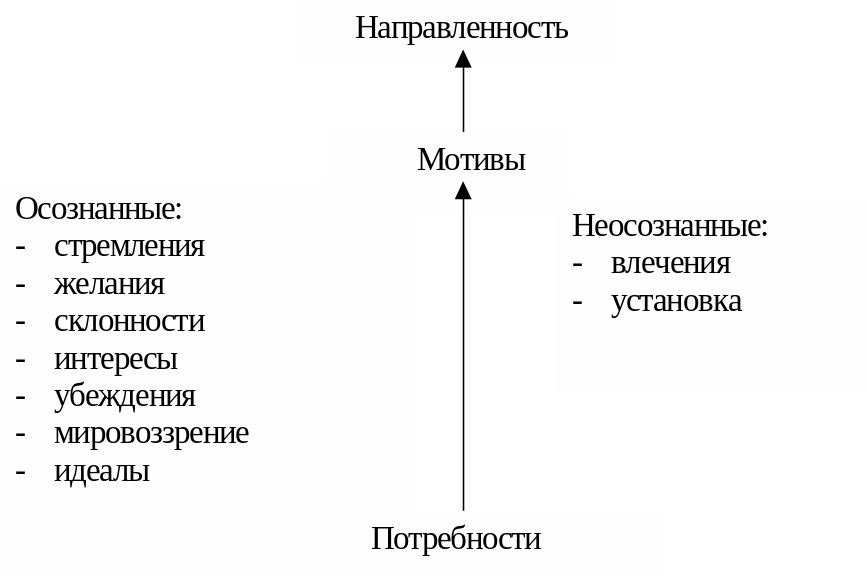 Направленность

Мотивы

Осознанные:
- стремления
- желания
- склонности
- интересы
- убеждения
- мировоззрение
- идеалы

Неосознанные:
- влечения
- установка

Потребности